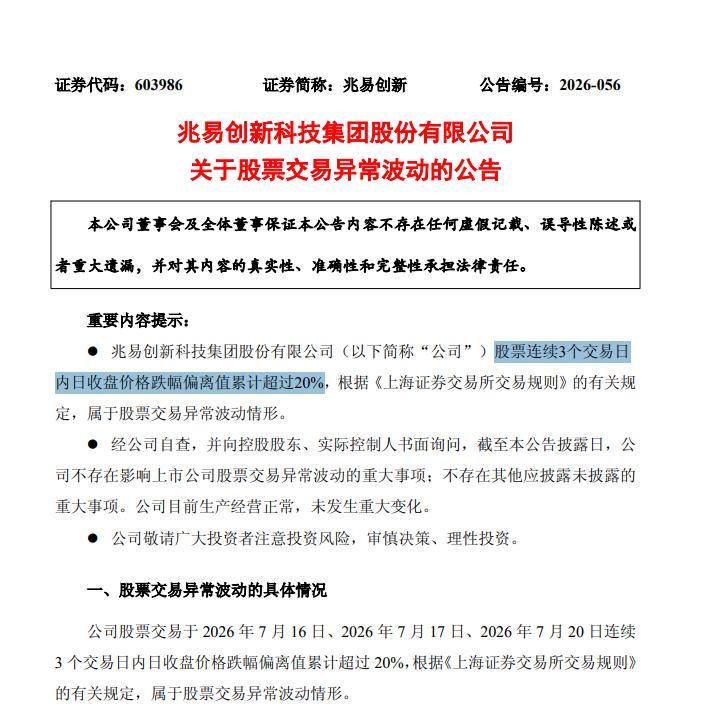 证券代码：603986　　　　证券简称：兆易创新　　　　公告编号：2026-056

兆易创新科技集团股份有限公司
关于股票交易异常波动的公告

本公司董事会及全体董事保证本公告内容不存在任何虚假记载、误导性陈述或者重大遗漏，并对其内容的真实性、准确性和完整性承担法律责任。

重要内容提示：

● 兆易创新科技集团股份有限公司（以下简称“公司”）股票连续3个交易日内日收盘价格跌幅偏离值累计超过20%，根据《上海证券交易所交易规则》的有关规定，属于股票交易异常波动情形。

● 经公司自查，并向控股股东、实际控制人书面询问，截至本公告披露日，公司不存在影响上市公司股票交易异常波动的重大事项；不存在其他应披露未披露的重大事项。公司目前生产经营正常，未发生重大变化。

● 公司敬请广大投资者注意投资风险，审慎决策、理性投资。

一、股票交易异常波动的具体情况

公司股票交易于 2026 年 7 月 16 日、2026 年 7 月 17 日、2026 年 7 月 20 日连续 3 个交易日内日收盘价格跌幅偏离值累计超过 20%，根据《上海证券交易所交易规则》的有关规定，属于股票交易异常波动情形。